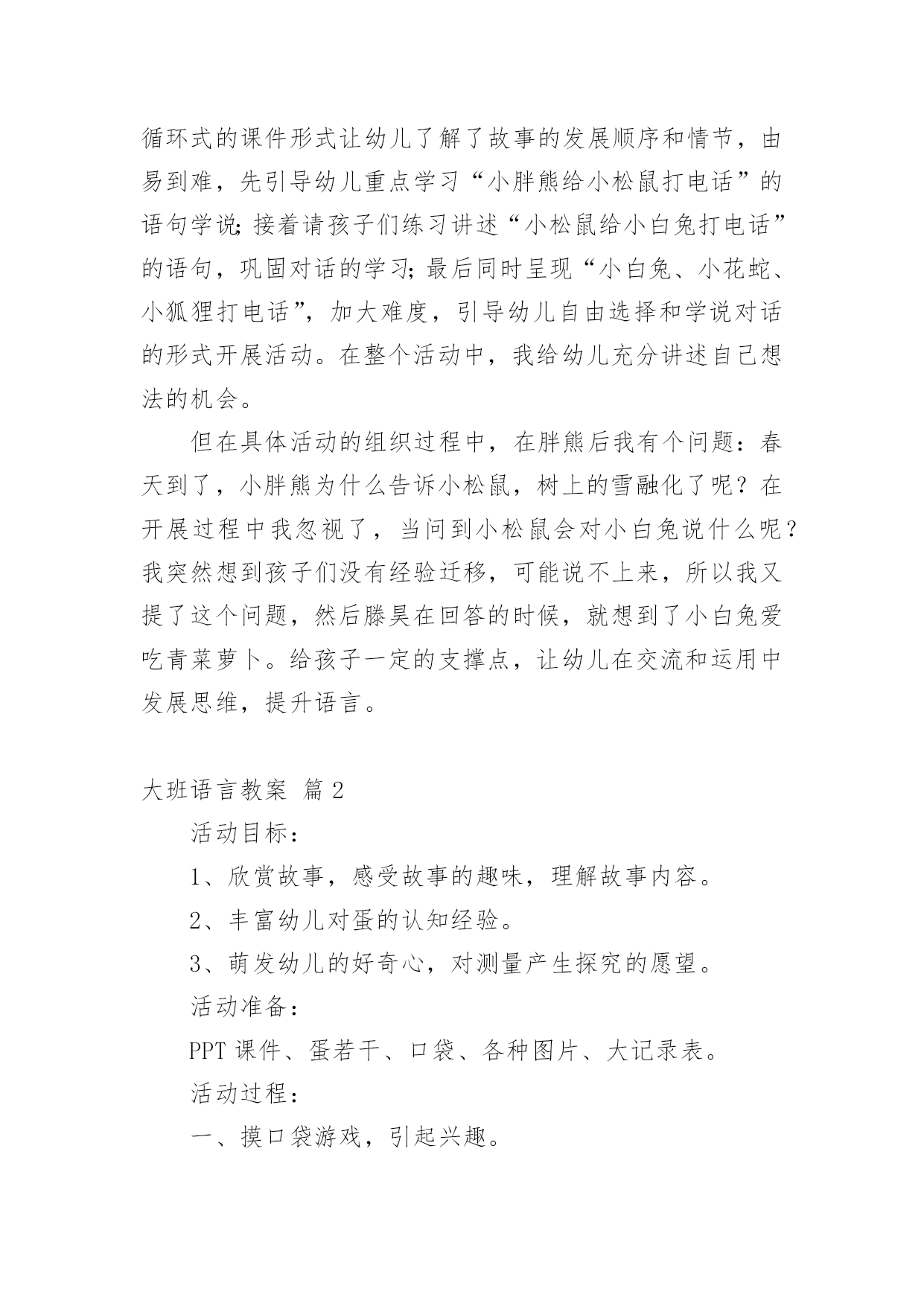 循环式的课件形式让幼儿了解了故事的发展顺序和情节，由易到难，先引导幼儿重点学习“小胖熊给小松鼠打电话”的语句学说;接着请孩子们练习讲述“小松鼠给小白兔打电话”的语句，巩固对话的学习;最后同时呈现“小白兔、小花蛇、小狐狸打电话”，加大难度，引导幼儿自由选择和学说对话的形式开展活动。在整个活动中，我给幼儿充分讲述自己想法的机会。

但在具体活动的组织过程中，在胖熊后我有个问题：春天到了，小胖熊为什么告诉小松鼠，树上的雪融化了呢？在开展过程中我忽视了，当问到小松鼠会对小白兔说什么呢？我突然想到孩子们没有经验迁移，可能说不上来，所以我又提了这个问题，然后滕昊在回答的时候，就想到了小白兔爱吃青菜萝卜。给孩子一定的支撑点，让幼儿在交流和运用中发展思维，提升语言。

大班语言教案 篇2

活动目标：

1、欣赏故事，感受故事的趣味，理解故事内容。

2、丰富幼儿对蛋的认知经验。

3、萌发幼儿的好奇心，对测量产生探究的愿望。

活动准备：

PPT课件、蛋若干、口袋、各种图片、大记录表。

活动过程：

一、摸口袋游戏，引起兴趣。